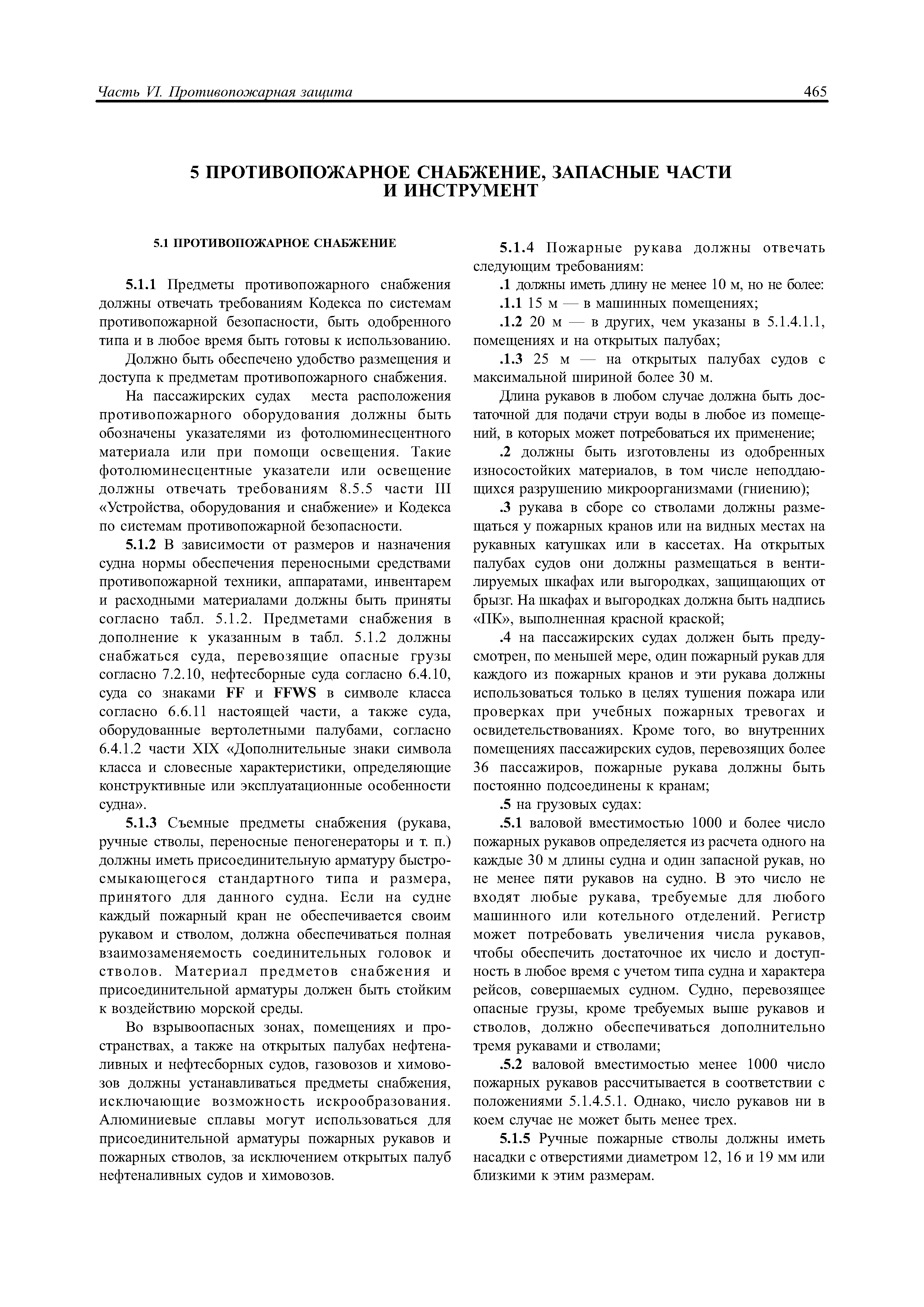 Часть VI. Противопожарная защита

465

5 ПРОТИВОПОЖАРНОЕ СНАБЖЕНИЕ, ЗАПАСНЫЕ ЧАСТИ И ИНСТРУМЕНТ

5.1 ПРОТИВОПОЖАРНОЕ СНАБЖЕНИЕ

5.1.1 Предметы противопожарного снабжения должны отвечать требованиям Кодекса по системам противопожарной безопасности, быть одобренного типа и в любое время быть готовы к использованию.

Должно быть обеспечено удобство размещения и доступа к предметам противопожарного снабжения.

На пассажирских судах места расположения противопожарного оборудования должны быть обозначены указателями из фотолюминесцентного материала или при помощи освещения. Такие фотолюминесцентные указатели или освещение должны отвечать требованиям 8.5.5 части III «Устройства, оборудования и снабжение» и Кодекса по системам противопожарной безопасности.

5.1.2 В зависимости от размеров и назначения судна нормы обеспечения переносными средствами противопожарной техники, аппаратами, инвентарем и расходными материалами должны быть приняты согласно табл. 5.1.2. Предметами снабжения в дополнение к указанным в табл. 5.1.2 должны снабжаться суда, перевозящие опасные грузы согласно 7.2.10, нефтесборные суда согласно 6.4.10, суда со знаками FF и FFWS в символе класса согласно 6.6.11 настоящей части, а также суда, оборудованные вертолетными палубами, согласно 6.4.1.2 части XIX «Дополнительные знаки символа класса и словесные характеристики, определяющие конструктивные или эксплуатационные особенности судна».

5.1.3 Съемные предметы снабжения (рукава, ручные стволы, переносные пеногенераторы и т. п.) должны иметь присоединительную арматуру быстросмыкающегося стандартного типа и размера, принятого для данного судна. Если на судне каждый пожарный кран не обеспечивается своим рукавом и стволом, должна обеспечиваться полная взаимозаменяемость соединительных головок и стволов. Материал предметов снабжения и присоединительной арматуры должен быть стойким к воздействию морской среды.

Во взрывоопасных зонах, помещениях и пространствах, а также на открытых палубах нефтеналивных и нефтесборных судов, газовозов и химовозов должны устанавливаться предметы снабжения, исключающие возможность искрообразования. Алюминиевые сплавы могут использоваться для присоединительной арматуры пожарных рукавов и пожарных стволов, за исключением открытых палуб нефтеналивных судов и химовозов.

5.1.4 Пожарные рукава должны отвечать следующим требованиям:

.1 должны иметь длину не менее 10 м, но не более:

.1.1 15 м — в машинных помещениях;

.1.2 20 м — в других, чем указаны в 5.1.4.1.1, помещениях и на открытых палубах;

.1.3 25 м — на открытых палубах судов с максимальной шириной более 30 м.

Длина рукавов в любом случае должна быть достаточной для подачи струи воды в любое из помещений, в которых может потребоваться их применение;

.2 должны быть изготовлены из одобренных износостойких материалов, в том числе неподдающихся разрушению микроорганизмами (гниению);

.3 рукава в сборе со стволами должны размещаться у пожарных кранов или на видных местах на рукавных катушках или в кассетах. На открытых палубах судов они должны размещаться в вентилируемых шкафах или выгородках, защищающих от брызг. На шкафах и выгородках должна быть надпись «ПК», выполненная красной краской;

.4 на пассажирских судах должен быть предусмотрен, по меньшей мере, один пожарный рукав для каждого из пожарных кранов и эти рукава должны использоваться только в целях тушения пожара или проверках при учебных пожарных тревогах и освидетельствованиях. Кроме того, во внутренних помещениях пассажирских судов, перевозящих более 36 пассажиров, пожарные рукава должны быть постоянно подсоединены к кранам;

.5 на грузовых судах:

.5.1 валовой вместимостью 1000 и более число пожарных рукавов определяется из расчета одного на каждые 30 м длины судна и один запасной рукав, но не менее пяти рукавов на судно. В это число не входят любые рукава, требуемые для любого машинного или котельного отделений. Регистр может потребовать увеличения числа рукавов, чтобы обеспечить достаточное их число и доступность в любое время с учетом типа судна и характера рейсов, совершаемых судном. Судно, перевозящее опасные грузы, кроме требуемых выше рукавов и стволов, должно обеспечиваться дополнительно тремя рукавами и стволами;

.5.2 валовой вместимостью менее 1000 число пожарных рукавов рассчитывается в соответствии с положениями 5.1.4.5.1. Однако, число рукавов ни в коем случае не может быть менее трех.

5.1.5 Ручные пожарные стволы должны иметь насадки с отверстиями диаметром 12, 16 и 19 мм или близкими к этим размерам.